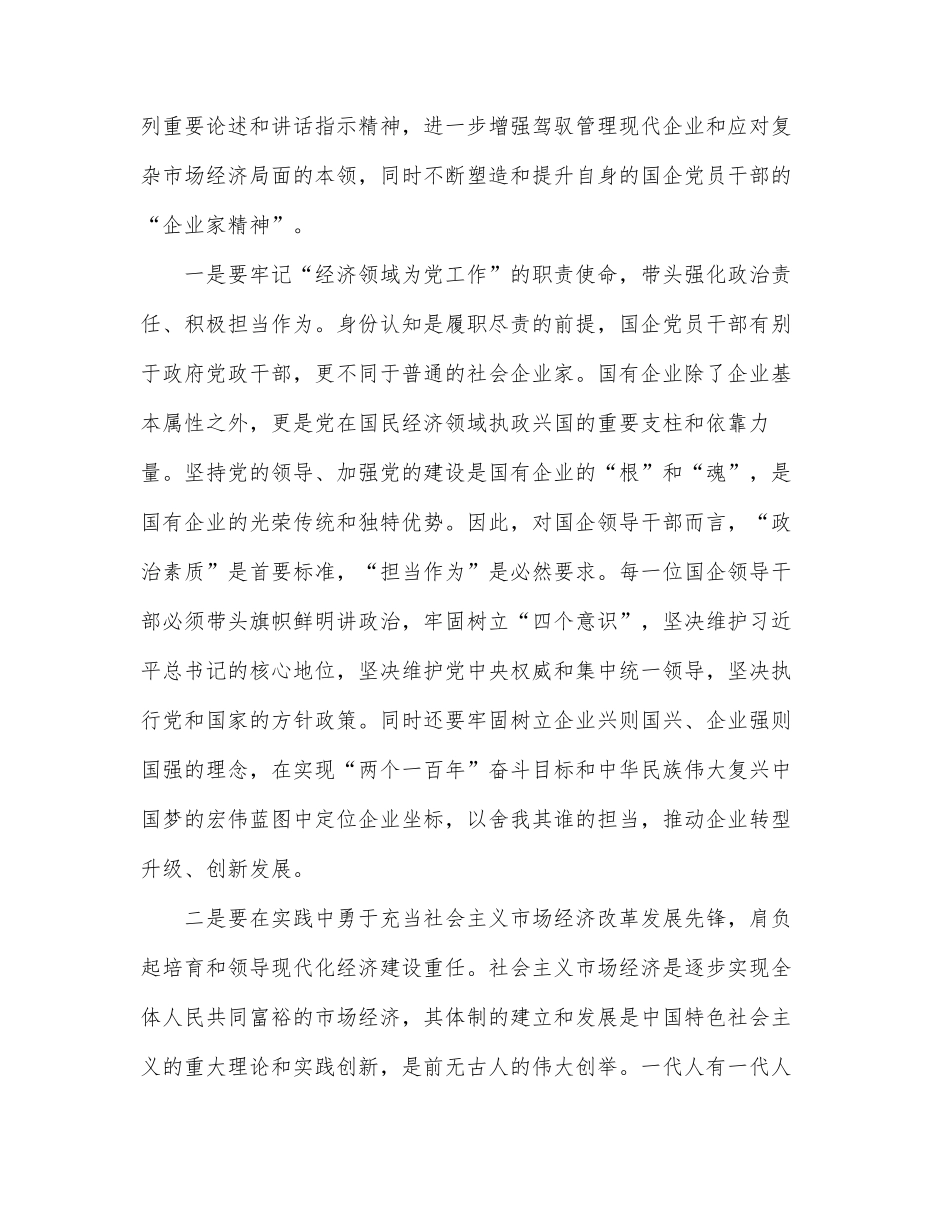 列重要论述和讲话指示精神，进一步增强驾驭管理现代企业和应对复杂市场经济局面的本领，同时不断塑造和提升自身的国企党员干部的“企业家精神”。

一是要牢记“经济领域为党工作”的职责使命，带头强化政治责任、积极担当作为。身份认知是履职尽责的前提，国企党员干部有别于政府党政干部，更不同于普通的社会企业家。国有企业除了企业基本属性之外，更是党在国民经济领域执政兴国的重要支柱和依靠力量。坚持党的领导、加强党的建设是国有企业的“根”和“魂”，是国有企业的光荣传统和独特优势。因此，对国企领导干部而言，“政治素质”是首要标准，“担当作为”是必然要求。每一位国企领导干部必须带头旗帜鲜明讲政治，牢固树立“四个意识”，坚决维护习近平总书记的核心地位，坚决维护党中央权威和集中统一领导，坚决执行党和国家的方针政策。同时还要牢固树立企业兴则国兴、企业强则国强的理念，在实现“两个一百年”奋斗目标和中华民族伟大复兴中国梦的宏伟蓝图中定位企业坐标，以舍我其谁的担当，推动企业转型升级、创新发展。

二是要在实践中勇于充当社会主义市场经济改革发展先锋，肩负起培育和领导现代化经济建设重任。社会主义市场经济是逐步实现全体人民共同富裕的市场经济，其体制的建立和发展是中国特色社会主义的重大理论和实践创新，是前无古人的伟大创举。一代人有一代人